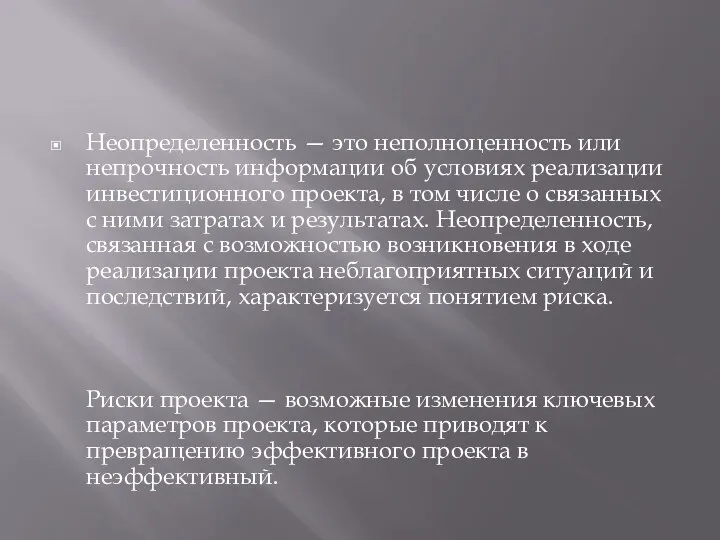 Неопределенность — это неполноценность или непрочность информации об условиях реализации инвестиционного проекта, в том числе о связанных с ними затратах и результатах. Неопределенность, связанная с возможностью возникновения в ходе реализации проекта неблагоприятных ситуаций и последствий, характеризуется понятием риска.

Риски проекта — возможные изменения ключевых параметров проекта, которые приводят к превращению эффективного проекта в неэффективный.